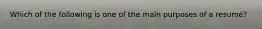 Which of the following is one of the main purposes of a resumé?